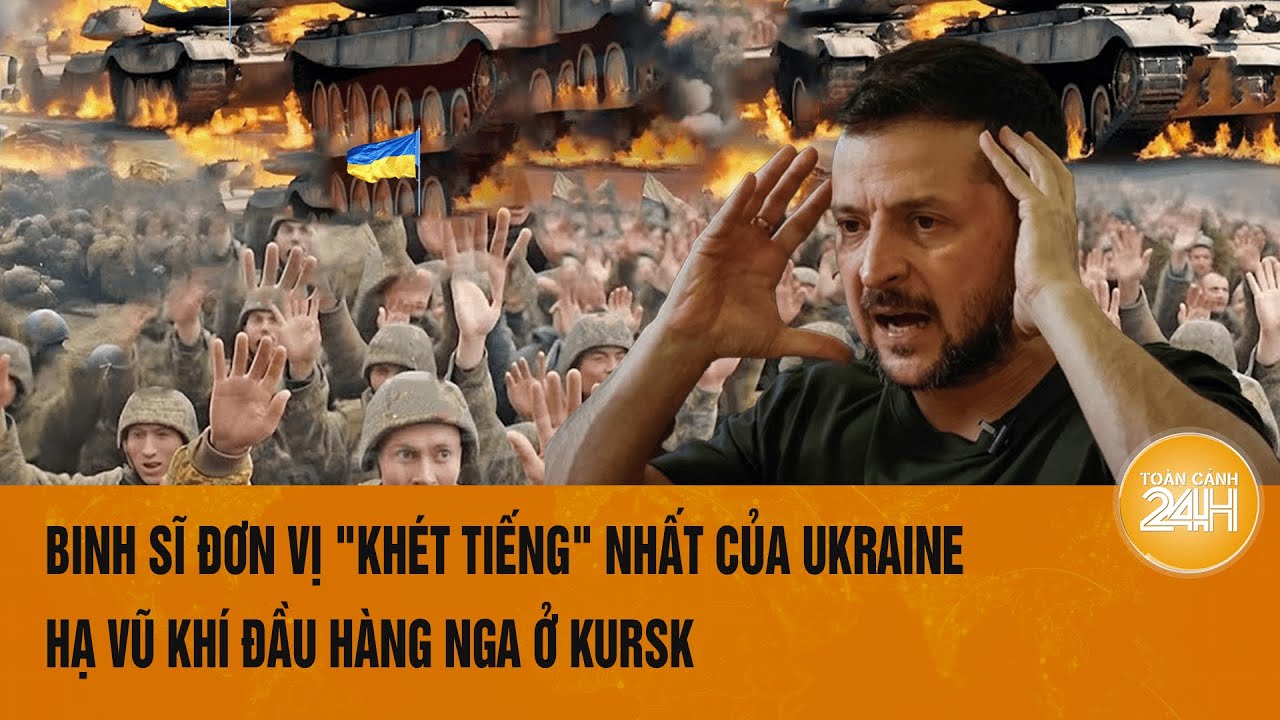 TOÀN CẢNH 24H

BINH SĨ ĐƠN VỊ "KHÉT TIẾNG" NHẤT CỦA UKRAINE HẠ VŨ KHÍ ĐẦU HÀNG NGA Ở KURSK